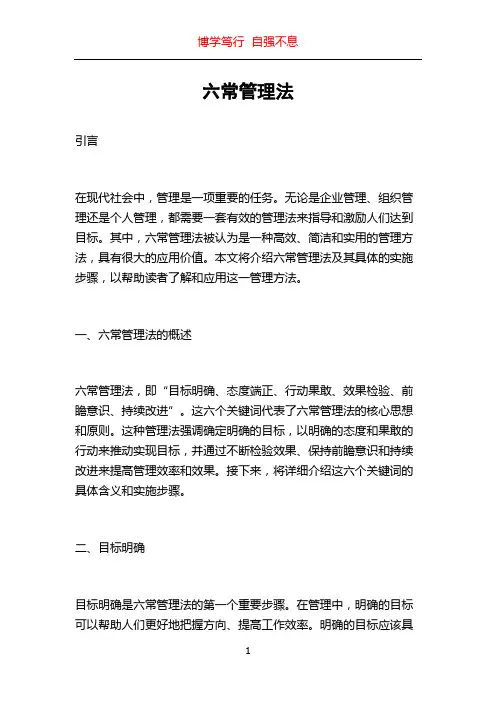 博学笃行 自强不息

六常管理法

引言

在现代社会中，管理是一项重要的任务。无论是企业管理、组织管理还是个人管理，都需要一套有效的管理法来指导和激励人们达到目标。其中，六常管理法被认为是一种高效、简洁和实用的管理方法，具有很大的应用价值。本文将介绍六常管理法及其具体的实施步骤，以帮助读者了解和应用这一管理方法。

一、六常管理法的概述

六常管理法，即“目标明确、态度端正、行动果敢、效果检验、前瞻意识、持续改进”。这六个关键词代表了六常管理法的核心思想和原则。这种管理法强调确定明确的目标，以明确的态度和果敢的行动来推动实现目标，并通过不断检验效果、保持前瞻意识和持续改进来提高管理效率和效果。接下来，将详细介绍这六个关键词的具体含义和实施步骤。

二、目标明确

目标明确是六常管理法的第一个重要步骤。在管理中，明确的目标可以帮助人们更好地把握方向、提高工作效率。明确的目标应该具

1